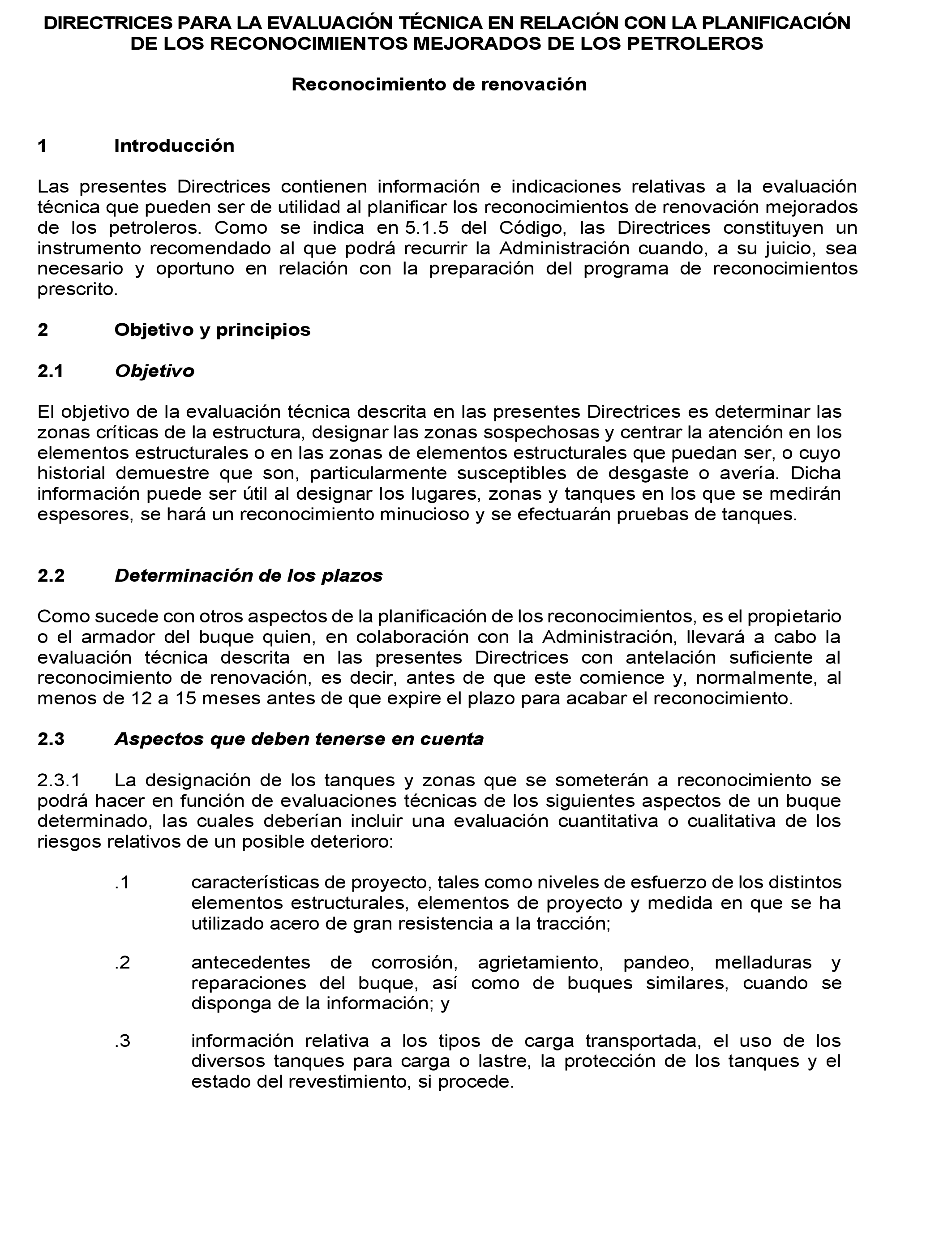 DIRECTRICES PARA LA EVALUACIÓN TÉCNICA EN RELACIÓN CON LA PLANIFICACIÓN DE LOS RECONOCIMIENTOS MEJORADOS DE LOS PETROLEROS

Reconocimiento de renovación

1 Introducción

Las presentes Directrices contienen información e indicaciones relativas a la evaluación técnica que pueden ser de utilidad al planificar los reconocimientos de renovación mejorados de los petroleros. Como se indica en 5.1.5 del Código, las Directrices constituyen un instrumento recomendado al que podrá recurrir la Administración cuando, a su juicio, sea necesario y oportuno en relación con la preparación del programa de reconocimientos prescrito.

2 Objetivo y principios

2.1 Objetivo

El objetivo de la evaluación técnica descrita en las presentes Directrices es determinar las zonas críticas de la estructura, designar las zonas sospechosas y centrar la atención en los elementos estructurales o en las zonas de elementos estructurales que puedan ser, o cuyo historial demuestre que son, particularmente susceptibles de desgaste o avería. Dicha información puede ser útil al designar los lugares, zonas y tanques en los que se medirán espesores, se hará un reconocimiento minucioso y se efectuarán pruebas de tanques.

2.2 Determinación de los plazos

Como sucede con otros aspectos de la planificación de los reconocimientos, es el propietario o el armador del buque quien, en colaboración con la Administración, llevará a cabo la evaluación técnica descrita en las presentes Directrices con antelación suficiente al reconocimiento de renovación, es decir, antes de que este comience y, normalmente, al menos de 12 a 15 meses antes de que expire el plazo para acabar el reconocimiento.

2.3 Aspectos que deben tenerse en cuenta

2.3.1 La designación de los tanques y zonas que se someterán a reconocimiento se podrá hacer en función de evaluaciones técnicas de los siguientes aspectos de un buque determinado, las cuales deberían incluir una evaluación cuantitativa o cualitativa de los riesgos relativos de un posible deterioro:

.1 características de proyecto, tales como niveles de esfuerzo de los distintos elementos estructurales, elementos de proyecto y medida en que se ha utilizado acero de gran resistencia a la tracción;

.2 antecedentes de corrosión, agrietamiento, pandeo, melladuras y reparaciones del buque, así como de buques similares, cuando se disponga de la información; y

.3 información relativa a los tipos de carga transportada, el uso de los diversos tanques para carga o lastre, la protección de los tanques y el estado del revestimiento, si procede.